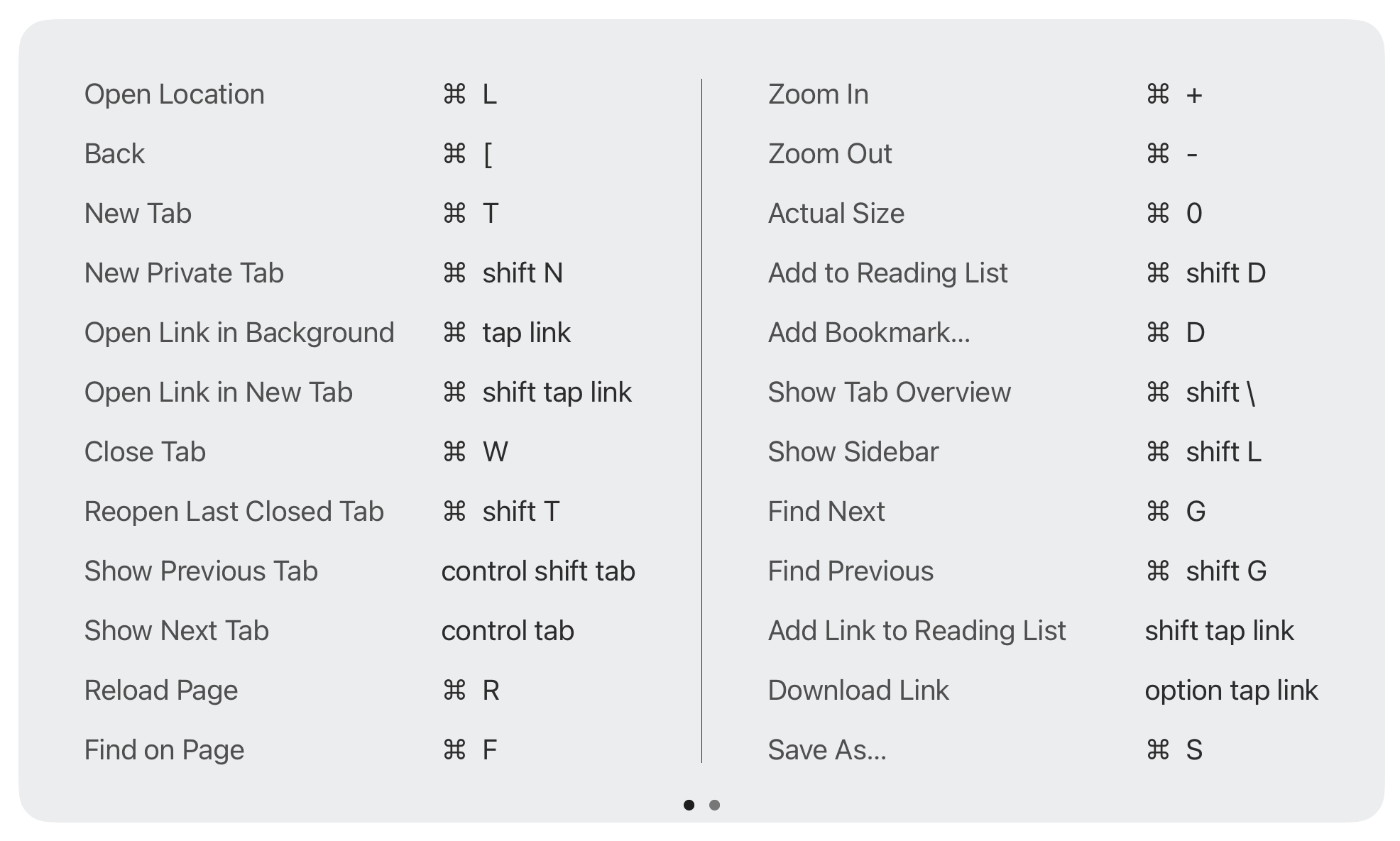 Open Location ⌘ L
Back ⌘ [
New Tab ⌘ T
New Private Tab ⌘ shift N
Open Link in Background ⌘ tap link
Open Link in New Tab ⌘ shift tap link
Close Tab ⌘ W
Reopen Last Closed Tab ⌘ shift T
Show Previous Tab control shift tab
Show Next Tab control tab
Reload Page ⌘ R
Find on Page ⌘ F

Zoom In ⌘ +
Zoom Out ⌘ -
Actual Size ⌘ 0
Add to Reading List ⌘ shift D
Add Bookmark... ⌘ D
Show Tab Overview ⌘ shift \
Show Sidebar ⌘ shift L
Find Next ⌘ G
Find Previous ⌘ shift G
Add Link to Reading List shift tap link
Download Link option tap link
Save As... ⌘ S